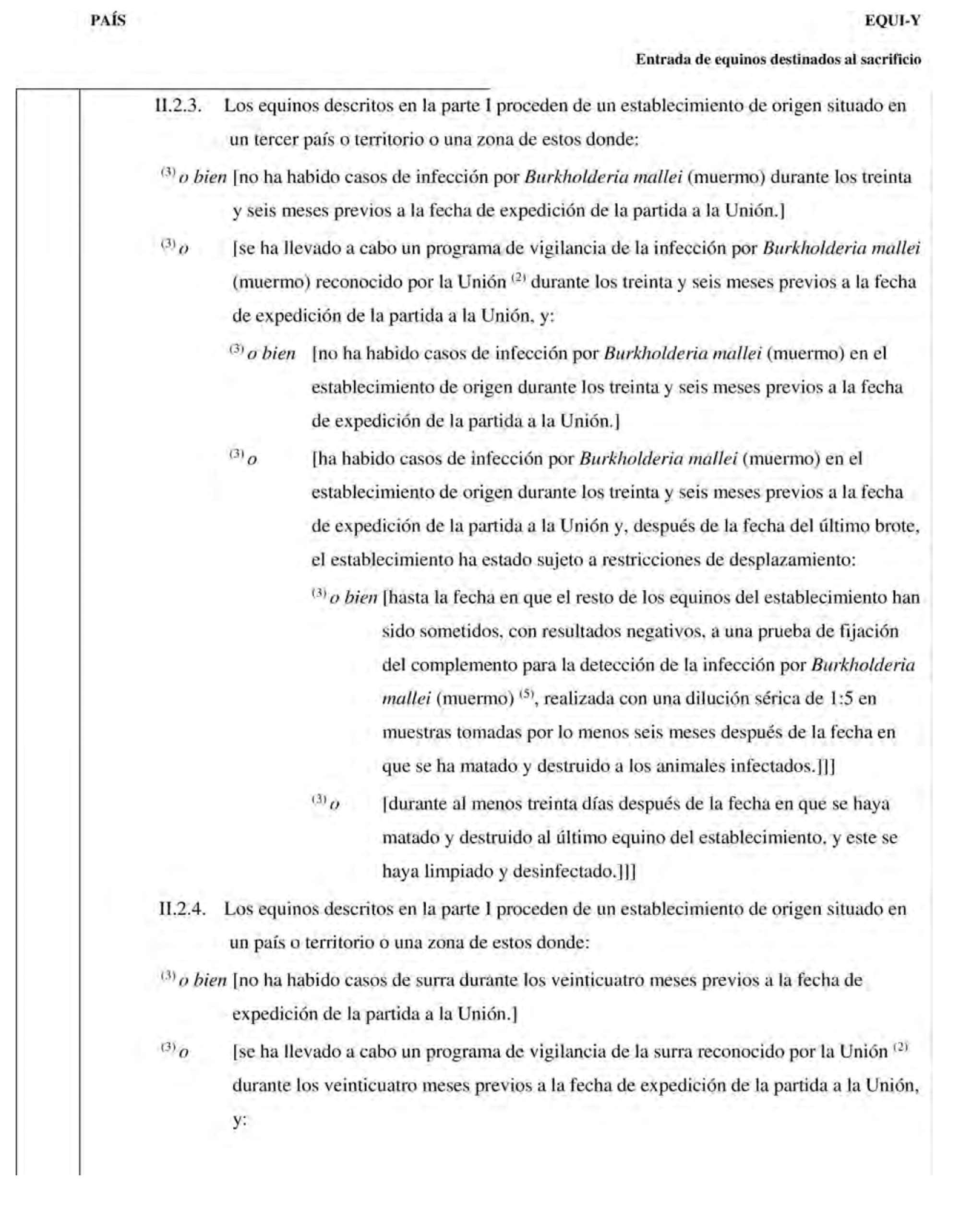 PAÍS

EQUI-Y

Entrada de equinos destinados al sacrificio

II.2.3. Los equinos descritos en la parte I proceden de un establecimiento de origen situado en un tercer país o territorio o una zona de estos donde:

$^{(3)}$ o bien [no ha habido casos de infección por Burkholderia mallei (muermo) durante los treinta y seis meses previos a la fecha de expedición de la partida a la Unión.]

$^{(3)}$ o [se ha llevado a cabo un programa de vigilancia de la infección por Burkholderia mallei (muermo) reconocido por la Unión $^{(2)}$ durante los treinta y seis meses previos a la fecha de expedición de la partida a la Unión, y:

$^{(3)}$ o bien [no ha habido casos de infección por Burkholderia mallei (muermo) en el establecimiento de origen durante los treinta y seis meses previos a la fecha de expedición de la partida a la Unión.]

$^{(3)}$ o [ha habido casos de infección por Burkholderia mallei (muermo) en el establecimiento de origen durante los treinta y seis meses previos a la fecha de expedición de la partida a la Unión y, después de la fecha del último brote, el establecimiento ha estado sujeto a restricciones de desplazamiento:

$^{(3)}$ o bien [hasta la fecha en que el resto de los equinos del establecimiento han sido sometidos, con resultados negativos, a una prueba de fijación del complemento para la detección de la infección por Burkholderia mallei (muermo) $^{(5)}$, realizada con una dilución sérica de 1:5 en muestras tomadas por lo menos seis meses después de la fecha en que se ha matado y destruido a los animales infectados.]]]

$^{(3)}$ o [durante al menos treinta días después de la fecha en que se haya matado y destruido al último equino del establecimiento, y este se haya limpiado y desinfectado.]]]

II.2.4. Los equinos descritos en la parte I proceden de un establecimiento de origen situado en un país o territorio o una zona de estos donde:

$^{(3)}$ o bien [no ha habido casos de surra durante los veinticuatro meses previos a la fecha de expedición de la partida a la Unión.]

$^{(3)}$ o [se ha llevado a cabo un programa de vigilancia de la surra reconocido por la Unión $^{(2)}$ durante los veinticuatro meses previos a la fecha de expedición de la partida a la Unión, y: